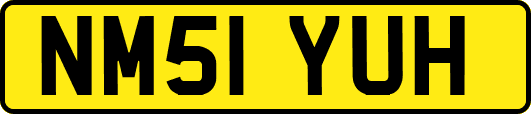 NM51 YUH